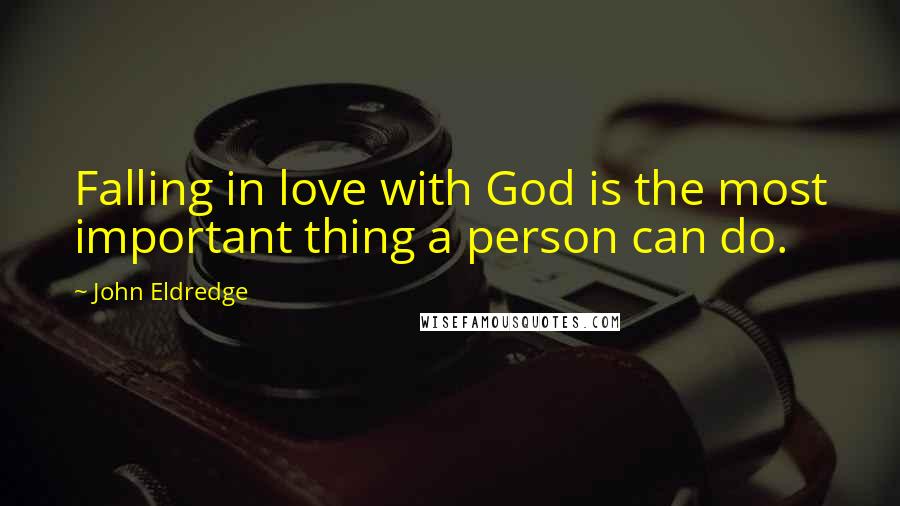 Falling in love with God is the most important thing a person can do.

~ John Eldredge

WISEFAMOUSQUOTES.COM